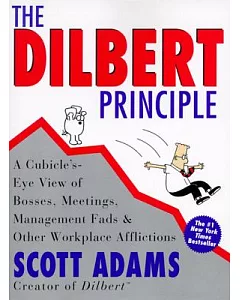 THE DILBERT PRINCIPLE

A Cubicle's-Eye View of Bosses, Meetings, Management Fads & Other Workplace Afflictions

The #1 New York Times Bestseller

SCOTT ADAMS

Creator of Dilbert™